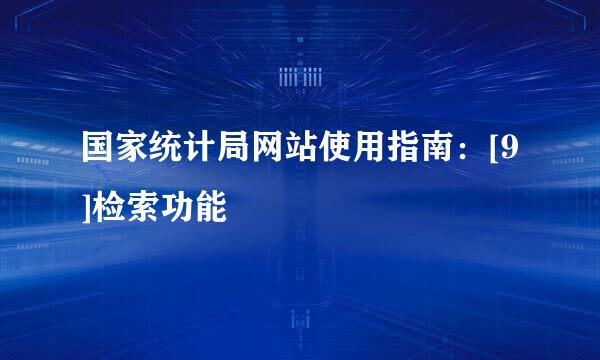 国家统计局网站使用指南：[9]检索功能